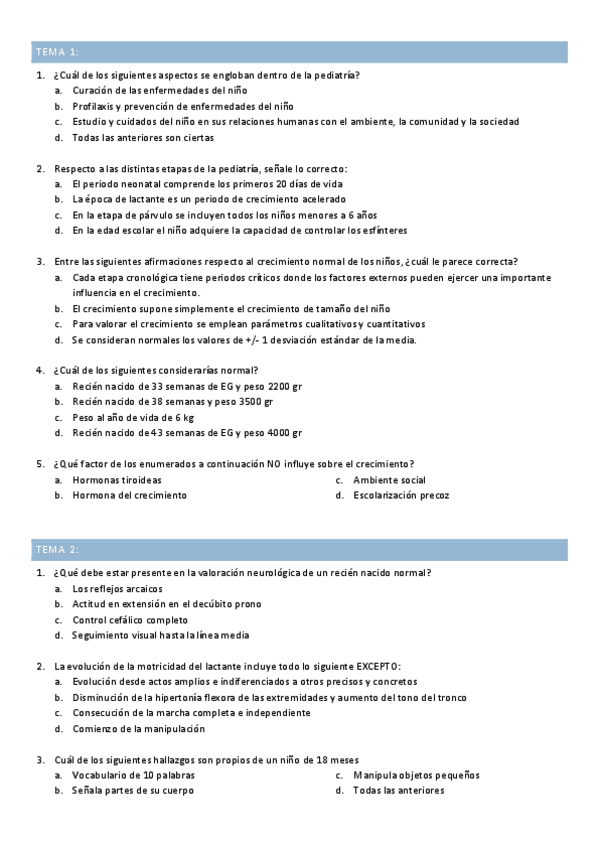 TEMA 1:

1. ¿Cuál de los siguientes aspectos se engloban dentro de la pediatría?
a. Curación de las enfermedades del niño
b. Profilaxis y prevención de enfermedades del niño
c. Estudio y cuidados del niño en sus relaciones humanas con el ambiente, la comunidad y la sociedad
d. Todas las anteriores son ciertas

2. Respecto a las distintas etapas de la pediatría, señale lo correcto:
a. El periodo neonatal comprende los primeros 20 días de vida
b. La época de lactante es un periodo de crecimiento acelerado
c. En la etapa de párvulo se incluyen todos los niños menores a 6 años
d. En la edad escolar el niño adquiere la capacidad de controlar los esfínteres

3. Entre las siguientes afirmaciones respecto al crecimiento normal de los niños, ¿cuál le parece correcta?
a. Cada etapa cronológica tiene periodos críticos donde los factores externos pueden ejercer una importante influencia en el crecimiento.
b. El crecimiento supone simplemente el crecimiento de tamaño del niño
c. Para valorar el crecimiento se emplean parámetros cualitativos y cuantitativos
d. Se consideran normales los valores de +/- 1 desviación estándar de la media.

4. ¿Cuál de los siguientes considerarías normal?
a. Recién nacido de 33 semanas de EG y peso 2200 gr
b. Recién nacido de 38 semanas y peso 3500 gr
c. Peso al año de vida de 6 kg
d. Recién nacido de 43 semanas de EG y peso 4000 gr

5. ¿Qué factor de los enumerados a continuación NO influye sobre el crecimiento?
a. Hormonas tiroideas
b. Hormona del crecimiento
c. Ambiente social
d. Escolarización precoz

TEMA 2:

1. ¿Qué debe estar presente en la valoración neurológica de un recién nacido normal?
a. Los reflejos arcaicos
b. Actitud en extensión en el decúbito prono
c. Control cefálico completo
d. Seguimiento visual hasta la línea media

2. La evolución de la motricidad del lactante incluye todo lo siguiente EXCEPTO:
a. Evolución desde actos amplios e indiferenciados a otros precisos y concretos
b. Disminución de la hipertonía flexora de las extremidades y aumento del tono del tronco
c. Consecución de la marcha completa e independiente
d. Comienzo de la manipulación

3. Cuál de los siguientes hallazgos son propios de un niño de 18 meses
a. Vocabulario de 10 palabras
b. Señala partes de su cuerpo
c. Manipula objetos pequeños
d. Todas las anteriores